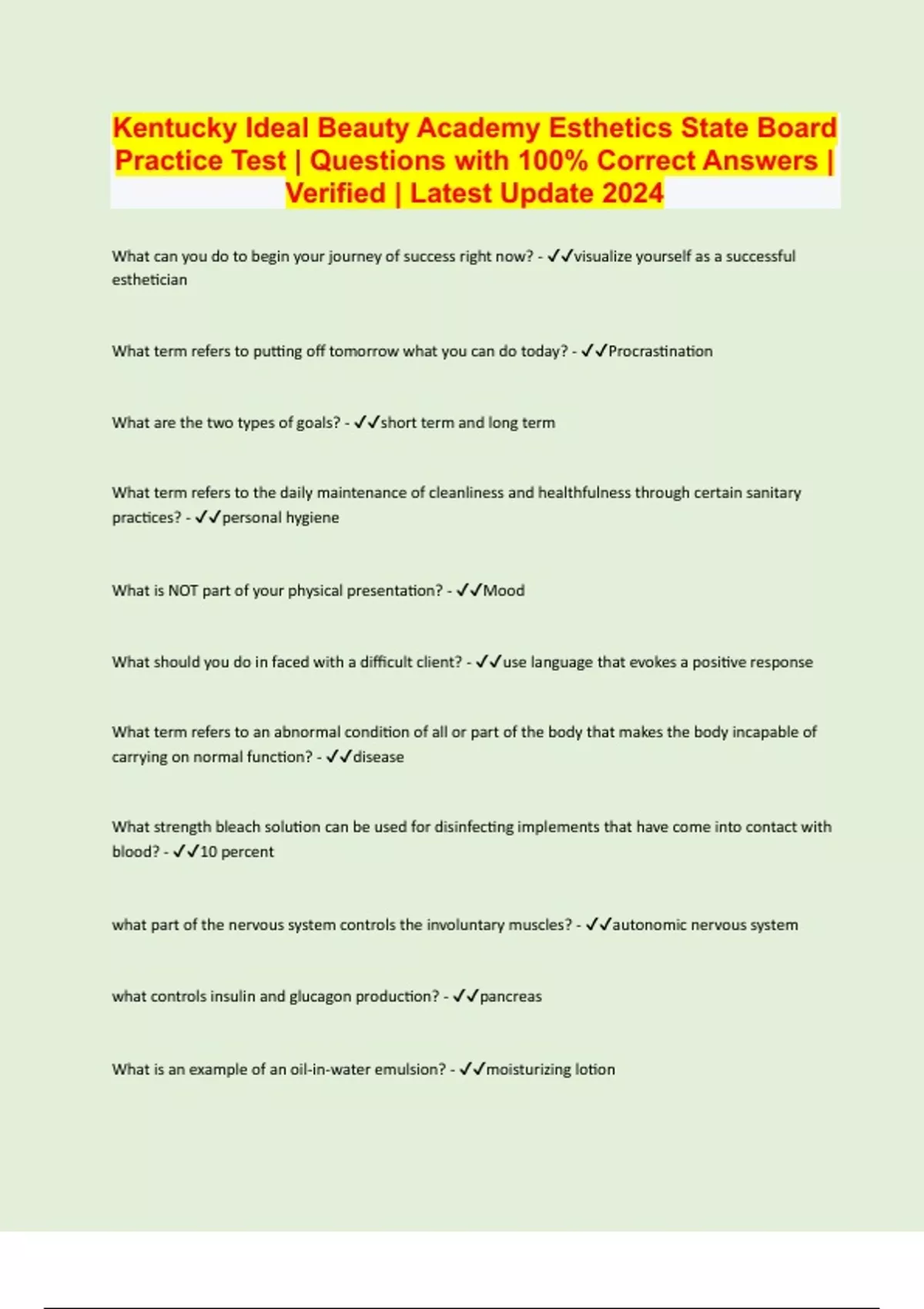 Kentucky Ideal Beauty Academy Esthetics State Board Practice Test | Questions with 100% Correct Answers | Verified | Latest Update 2024

What can you do to begin your journey of success right now? - ✓✓visualize yourself as a successful esthetician

What term refers to putting off tomorrow what you can do today? - ✓✓Procrastination

What are the two types of goals? - ✓✓short term and long term

What term refers to the daily maintenance of cleanliness and healthfulness through certain sanitary practices? - ✓✓personal hygiene

What is NOT part of your physical presentation? - ✓✓Mood

What should you do in faced with a difficult client? - ✓✓use language that evokes a positive response

What term refers to an abnormal condition of all or part of the body that makes the body incapable of carrying on normal function? - ✓✓disease

What strength bleach solution can be used for disinfecting implements that have come into contact with blood? - ✓✓10 percent

what part of the nervous system controls the involuntary muscles? - ✓✓autonomic nervous system

what controls insulin and glucagon production? - ✓✓pancreas

What is an example of an oil-in-water emulsion? - ✓✓moisturizing lotion